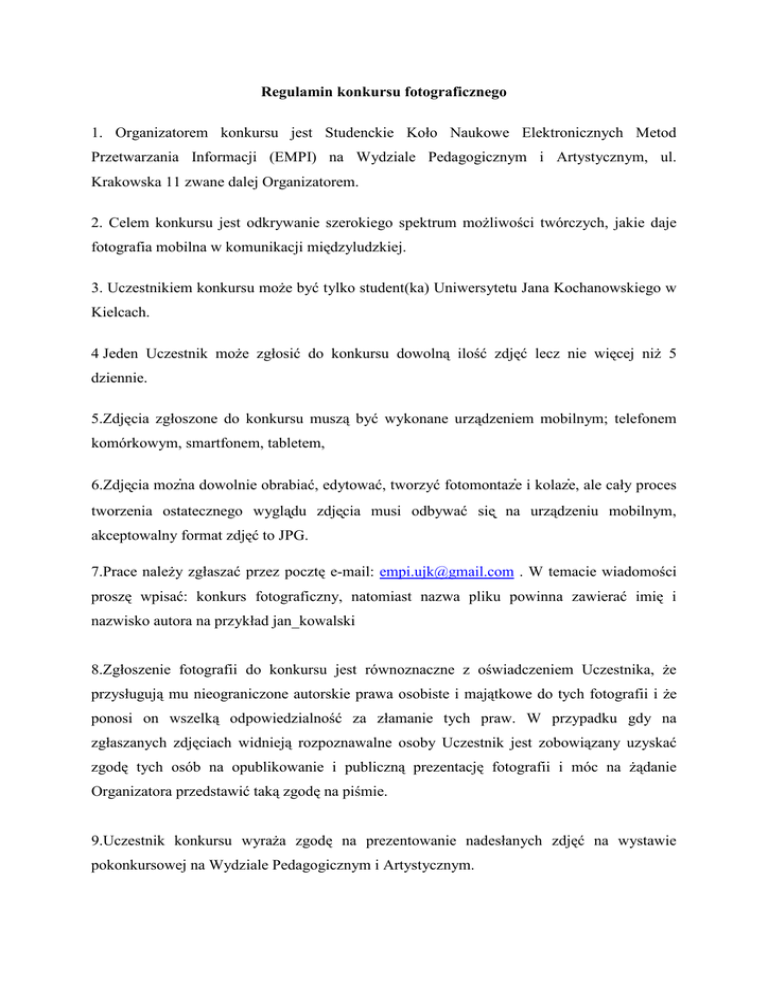 Regulamin konkursu fotograficznego

1. Organizatorem konkursu jest Studenckie Koło Naukowe Elektronicznych Metod Przetwarzania Informacji (EMPI) na Wydziale Pedagogicznym i Artystycznym, ul. Krakowska 11 zwane dalej Organizatorem.

2. Celem konkursu jest odkrywanie szerokiego spektrum możliwości twórczych, jakie daje fotografia mobilna w komunikacji międzyludzkiej.

3. Uczestnikiem konkursu może być tylko student(ka) Uniwersytetu Jana Kochanowskiego w Kielcach.

4 Jeden Uczestnik może zgłosić do konkursu dowolną ilość zdjęć lecz nie więcej niż 5 dziennie.

5.Zdjęcia zgłoszone do konkursu muszą być wykonane urządzeniem mobilnym; telefonem komórkowym, smartfonem, tabletem,

6.Zdjęcia można dowolnie obrabiać, edytować, tworzyć fotomontaże i kolaże, ale cały proces tworzenia ostatecznego wyglądu zdjęcia musi odbywać się na urządzeniu mobilnym, akceptowalny format zdjęć to JPG.

7.Prace należy zgłaszać przez pocztę e-mail: empi.ujk@gmail.com . W temacie wiadomości proszę wpisać: konkurs fotograficzny, natomiast nazwa pliku powinna zawierać imię i nazwisko autora na przykład jan_kowalski

8.Zgłoszenie fotografii do konkursu jest równoznaczne z oświadczeniem Uczestnika, że przysługują mu nieograniczone autorskie prawa osobiste i majątkowe do tych fotografii i że ponosi on wszelką odpowiedzialność za złamanie tych praw. W przypadku gdy na zgłaszanych zdjęciach widnieją rozpoznawalne osoby Uczestnik jest zobowiązany uzyskać zgodę tych osób na opublikowanie i publiczną prezentację fotografii i móc na żądanie Organizatora przedstawić taką zgodę na piśmie.

9.Uczestnik konkursu wyraża zgodę na prezentowanie nadesłanych zdjęć na wystawie pokonkursowej na Wydziale Pedagogicznym i Artystycznym.